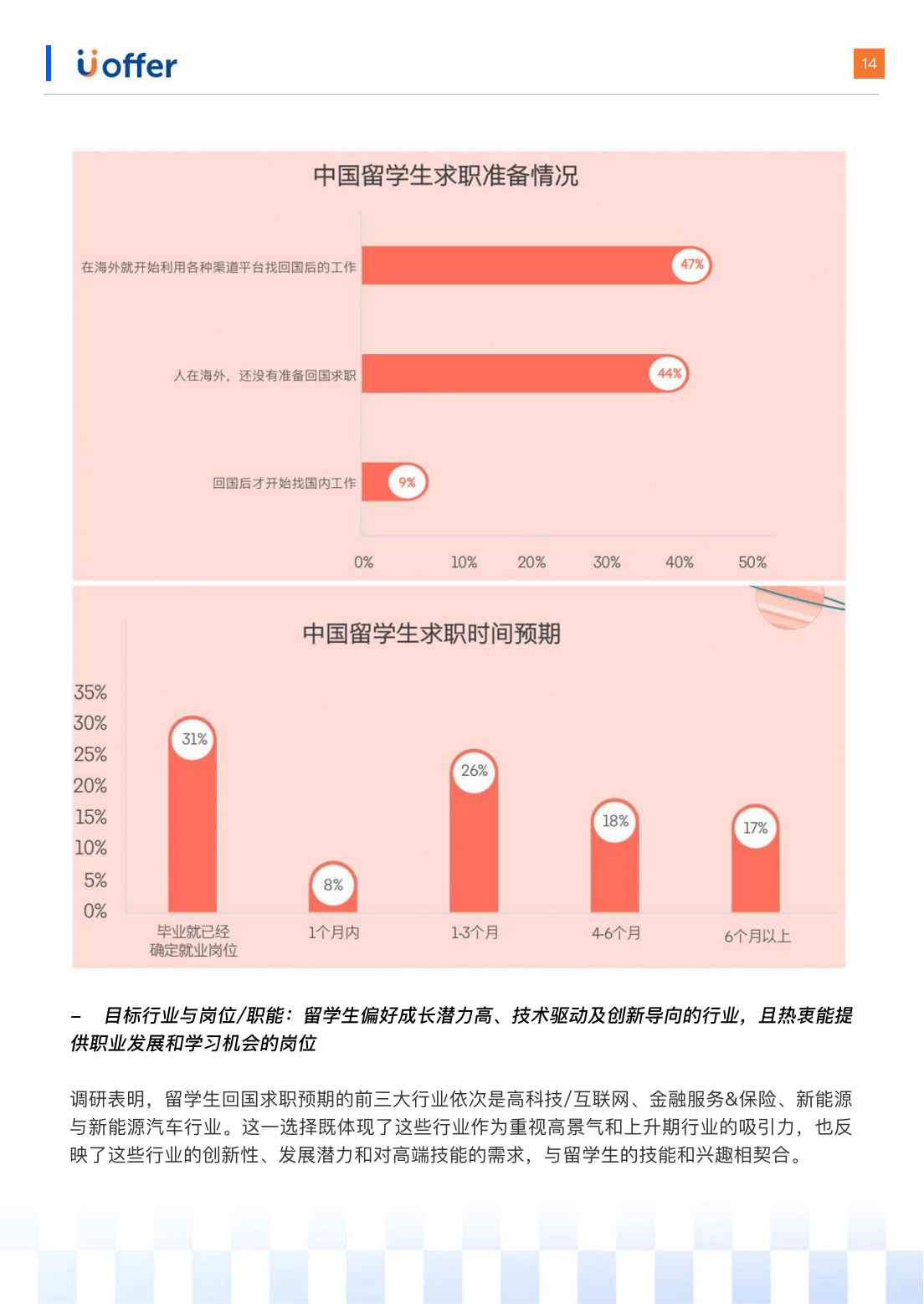 uoffer

14

中国留学生求职准备情况

在海外就开始利用各种渠道平台找回国后的工作 47%

人在海外，还没有准备回国求职 44%

回国后才开始找国内工作 9%

0% 10% 20% 30% 40% 50%

中国留学生求职时间预期

35%
30%
25%
20%
15%
10%
5%
0%

31% 8% 26% 18% 17%

毕业就已经确定就业岗位 1个月内 1-3个月 4-6个月 6个月以上

– 目标行业与岗位/职能：留学生偏好成长潜力高、技术驱动及创新导向的行业，且热衷能提供职业发展和学习机会的岗位

调研表明，留学生回国求职预期的前三大行业依次是高科技/互联网、金融服务&保险、新能源与新能源汽车行业。这一选择既体现了这些行业作为重视高景气和上升期行业的吸引力，也反映了这些行业的创新性、发展潜力和对高端技能的需求，与留学生的技能和兴趣相契合。